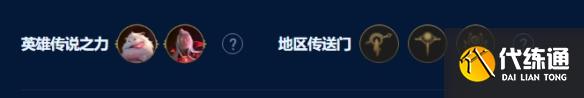 英雄传说之力 ?

地区传送门 ?

代练通
DAI LIAN TONG